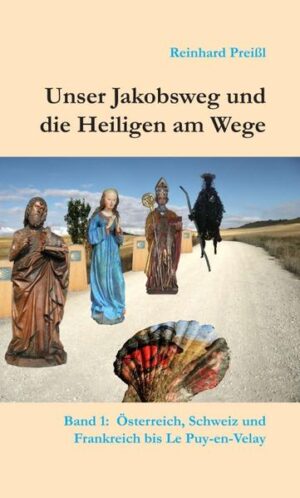 Reinhard Preißl

Unser Jakobsweg und die Heiligen am Wege

Band 1: Österreich, Schweiz und Frankreich bis Le Puy-en-Velay